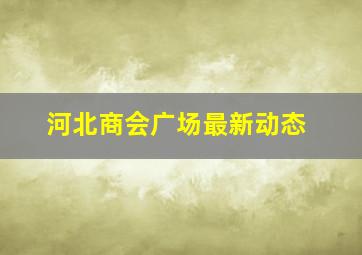 河北商会广场最新动态